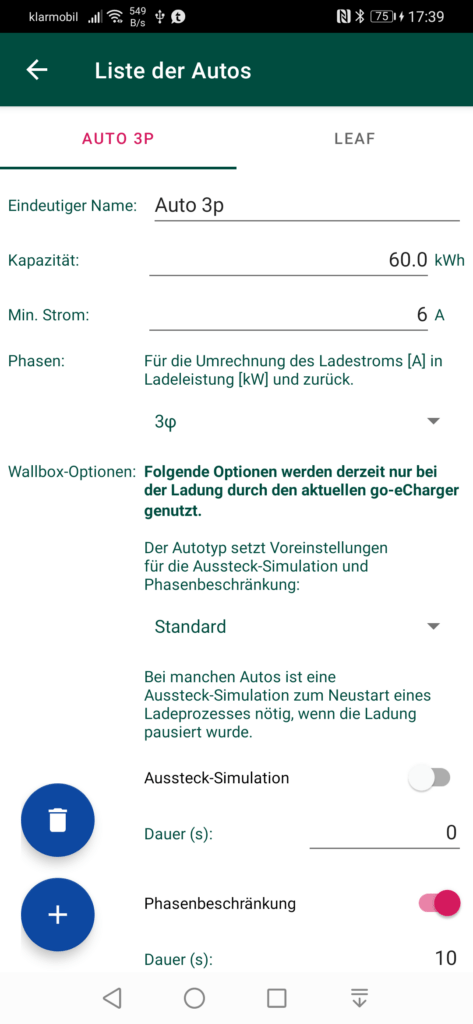 klarmobil 549 B/s 75 17:39

Liste der Autos

AUTO 3P

LEAF

Eindeutiger Name: Auto 3p

Kapazität: 60.0 kWh

Min. Strom: 6 A

Phasen: Für die Umrechnung des Ladestroms [A] in Ladeleistung [kW] und zurück.

3φ

Wallbox-Optionen: **Folgende Optionen werden derzeit nur bei der Ladung durch den aktuellen go-eCharger genutzt.**

Der Autotyp setzt Voreinstellungen für die Aussteck-Simulation und Phasenbeschränkung:

Standard

Bei manchen Autos ist eine Aussteck-Simulation zum Neustart eines Ladeprozesses nötig, wenn die Ladung pausiert wurde.

Aussteck-Simulation

Dauer (s): 0

Phasenbeschränkung

Dauer (s): 10